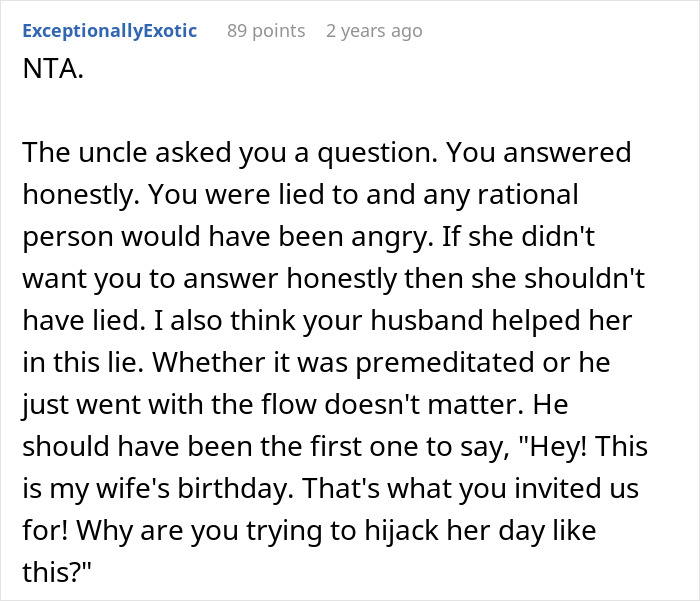 ExceptionallyExotic 89 points 2 years ago

NTA.

The uncle asked you a question. You answered honestly. You were lied to and any rational person would have been angry. If she didn't want you to answer honestly then she shouldn't have lied. I also think your husband helped her in this lie. Whether it was premeditated or he just went with the flow doesn't matter. He should have been the first one to say, "Hey! This is my wife's birthday. That's what you invited us for! Why are you trying to hijack her day like this?"